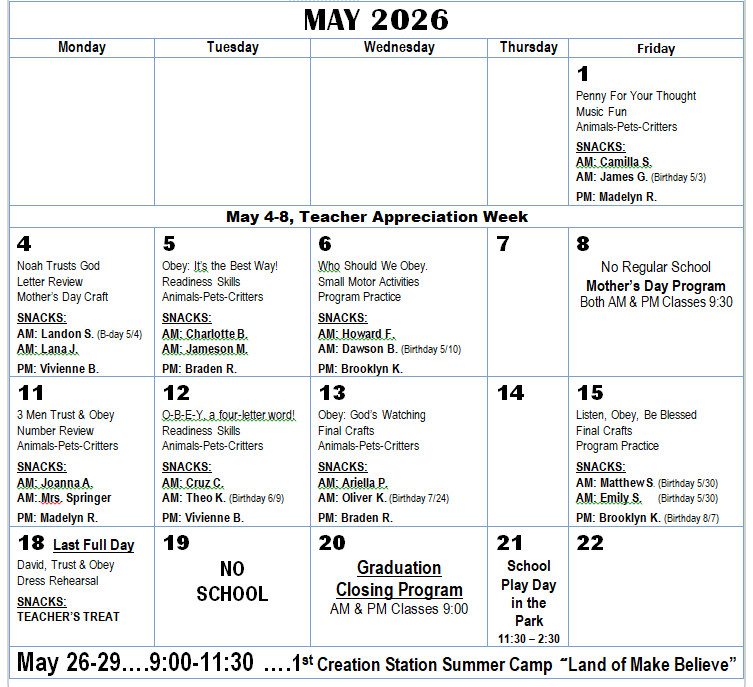 MAY 2026

| Monday | Tuesday | Wednesday | Thursday | Friday |
|---|---|---|---|---|
| | | | | 1 Penny For Your Thought Music Fun Animals-Pets-Critters SNACKS: AM: Camilla S. AM: James G. (Birthday 5/3) PM: Madelyn R. |
| May 4-8, Teacher Appreciation Week | | | | |
| 4 Noah Trusts God Letter Review Mother's Day Craft SNACKS: AM: Landon S. (B-day 5/4) AM: Lana J. PM: Vivienne B. | 5 Obey: It's the Best Way! Readiness Skills Animals-Pets-Critters SNACKS: AM: Charlotte B. AM: Jameson M. PM: Braden R. | 6 Who Should We Obey. Small Motor Activities Program Practice SNACKS: AM: Howard F. AM: Dawson B. (Birthday 5/10) PM: Brooklyn K. | 7 | 8 No Regular School Mother's Day Program Both AM & PM Classes 9:30 |
| 11 3 Men Trust & Obey Number Review Animals-Pets-Critters SNACKS: AM: Joanna A. AM: Mrs. Springer PM: Madelyn R. | 12 O-B-E-Y, a four-letter word! Readiness Skills Animals-Pets-Critters SNACKS: AM: Cruz C. AM: Theo K. (Birthday 6/9) PM: Vivienne B. | 13 Obey: God's Watching Final Crafts Animals-Pets-Critters SNACKS: AM: Ariella P. AM: Oliver K. (Birthday 7/24) PM: Braden R. | 14 | 15 Listen, Obey, Be Blessed Final Crafts Program Practice SNACKS: AM: Matthew S. (Birthday 5/30) AM: Emily S. (Birthday 5/30) PM: Brooklyn K. (Birthday 8/7) |
| 18 Last Full Day David, Trust & Obey Dress Rehearsal SNACKS: TEACHER'S TREAT | 19 NO SCHOOL | 20 Graduation Closing Program AM & PM Classes 9:00 | 21 School Play Day in the Park 11:30 – 2:30 | 22 |

May 26-29….9:00-11:30 ….1st Creation Station Summer Camp "Land of Make Believe"